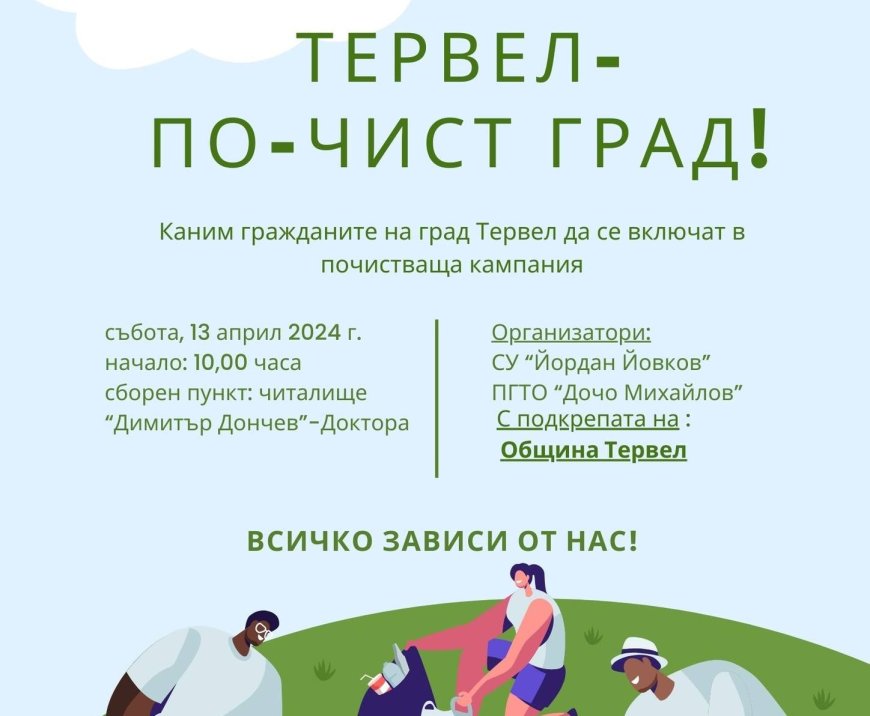 ТЕРВЕЛ-
ПО-ЧИСТ ГРАД!

Каним гражданите на град Тервел да се включат в почистваща кампания

събота, 13 април 2024 г.
начало: 10,00 часа
сборен пункт: читалище "Димитър Дончев"-Доктора

Организатори:
СУ "Йордан Йовков"
ПГТО "Дочо Михайлов"
С подкрепата на :
Община Тервел

ВСИЧКО ЗАВИСИ ОТ НАС!